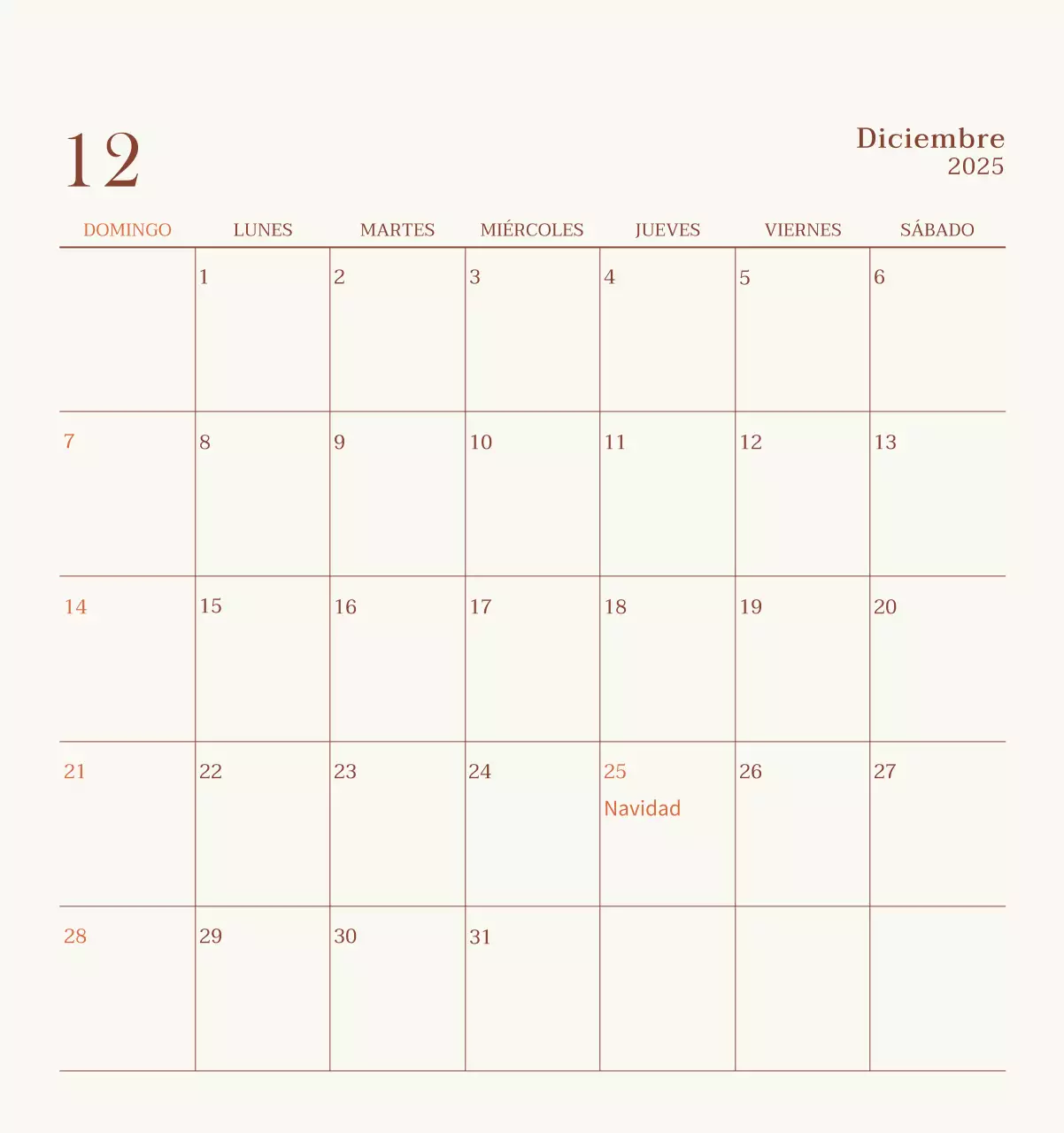 12

Diciembre
2025

| DOMINGO | LUNES | MARTES | MIÉRCOLES | JUEVES | VIERNES | SÁBADO |
|---|---|---|---|---|---|---|
| | 1 | 2 | 3 | 4 | 5 | 6 |
| 7 | 8 | 9 | 10 | 11 | 12 | 13 |
| 14 | 15 | 16 | 17 | 18 | 19 | 20 |
| 21 | 22 | 23 | 24 | 25 Navidad | 26 | 27 |
| 28 | 29 | 30 | 31 | | | |